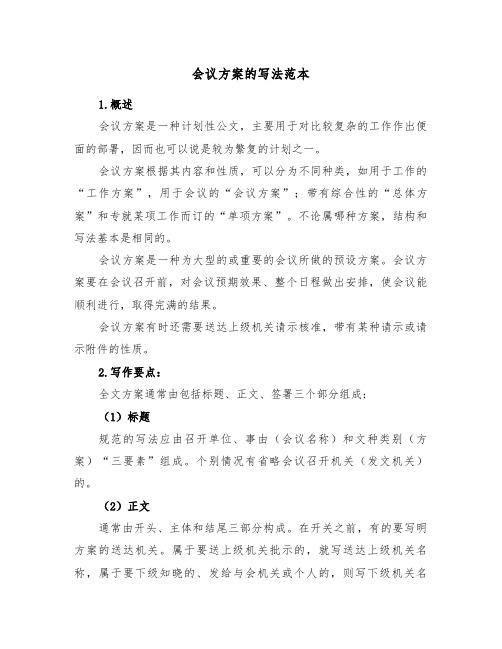 会议方案的写法范本

1.概述

会议方案是一种计划性公文，主要用于对比较复杂的工作作出便面的部署，因而也可以说是较为繁复的计划之一。

会议方案根据其内容和性质，可以分为不同种类，如用于工作的“工作方案”，用于会议的“会议方案”；带有综合性的“总体方案”和专就某项工作而订的“单项方案”。不论属哪种方案，结构和写法基本是相同的。

会议方案是一种为大型的或重要的会议所做的预设方案。会议方案要在会议召开前，对会议预期效果、整个日程做出安排，使会议能顺利进行，取得完满的结果。

会议方案有时还需要送达上级机关请示核准，带有某种请示或请示附件的性质。

2.写作要点：

全文方案通常由包括标题、正文、签署三个部分组成：

（1）标题

规范的写法应由召开单位、事由（会议名称）和文种类别（方案）“三要素”组成。个别情况有省略会议召开机关（发文机关）的。

（2）正文

通常由开头、主体和结尾三部分构成。在开关之前，有的要写明方案的送达机关。属于要送上级机关批示的，就写送达上级机关名称，属于要下级知晓的、发给与会机关或个人的，则写下级机关名